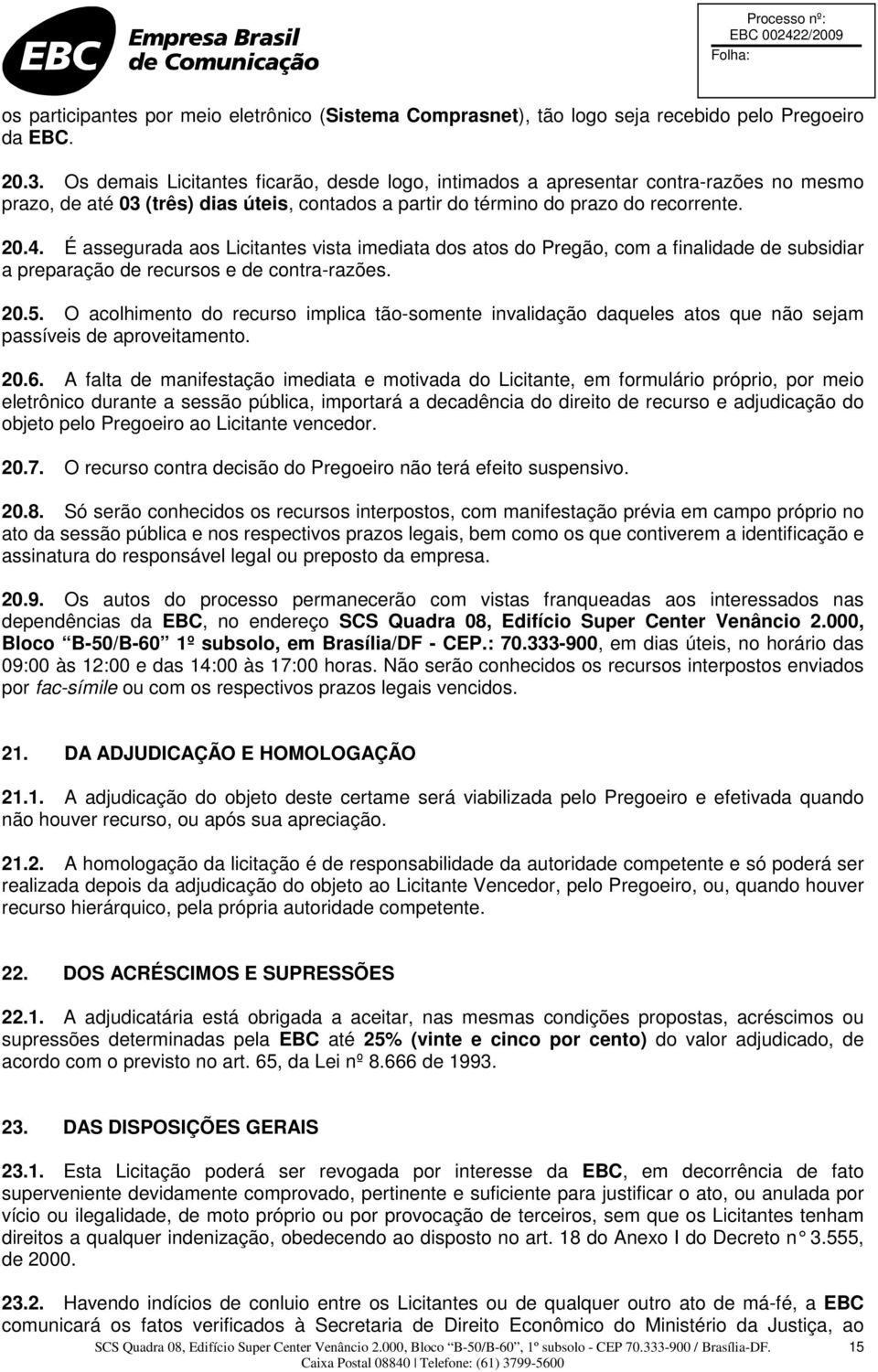 EBC Empresa Brasil de Comunicação

Processo nº:
EBC 002422/2009
Folha:

os participantes por meio eletrônico (Sistema Comprasnet), tão logo seja recebido pelo Pregoeiro da EBC.

20.3. Os demais Licitantes ficarão, desde logo, intimados a apresentar contra-razões no mesmo prazo, de até 03 (três) dias úteis, contados a partir do término do prazo do recorrente.

20.4. É assegurada aos Licitantes vista imediata dos atos do Pregão, com a finalidade de subsidiar a preparação de recursos e de contra-razões.

20.5. O acolhimento do recurso implica tão-somente invalidação daqueles atos que não sejam passíveis de aproveitamento.

20.6. A falta de manifestação imediata e motivada do Licitante, em formulário próprio, por meio eletrônico durante a sessão pública, importará a decadência do direito de recurso e adjudicação do objeto pelo Pregoeiro ao Licitante vencedor.

20.7. O recurso contra decisão do Pregoeiro não terá efeito suspensivo.

20.8. Só serão conhecidos os recursos interpostos, com manifestação prévia em campo próprio no ato da sessão pública e nos respectivos prazos legais, bem como os que contiverem a identificação e assinatura do responsável legal ou preposto da empresa.

20.9. Os autos do processo permanecerão com vistas franqueadas aos interessados nas dependências da EBC, no endereço SCS Quadra 08, Edifício Super Center Venâncio 2.000, Bloco "B-50/B-60" 1º subsolo, em Brasília/DF - CEP.: 70.333-900, em dias úteis, no horário das 09:00 às 12:00 e das 14:00 às 17:00 horas. Não serão conhecidos os recursos interpostos enviados por fac-símile ou com os respectivos prazos legais vencidos.

21. DA ADJUDICAÇÃO E HOMOLOGAÇÃO

21.1. A adjudicação do objeto deste certame será viabilizada pelo Pregoeiro e efetivada quando não houver recurso, ou após sua apreciação.

21.2. A homologação da licitação é de responsabilidade da autoridade competente e só poderá ser realizada depois da adjudicação do objeto ao Licitante Vencedor, pelo Pregoeiro, ou, quando houver recurso hierárquico, pela própria autoridade competente.

22. DOS ACRÉSCIMOS E SUPRESSÕES

22.1. A adjudicatária está obrigada a aceitar, nas mesmas condições propostas, acréscimos ou supressões determinadas pela EBC até 25% (vinte e cinco por cento) do valor adjudicado, de acordo com o previsto no art. 65, da Lei nº 8.666 de 1993.

23. DAS DISPOSIÇÕES GERAIS

23.1. Esta Licitação poderá ser revogada por interesse da EBC, em decorrência de fato superveniente devidamente comprovado, pertinente e suficiente para justificar o ato, ou anulada por vício ou ilegalidade, de moto próprio ou por provocação de terceiros, sem que os Licitantes tenham direitos a qualquer indenização, obedecendo ao disposto no art. 18 do Anexo I do Decreto n° 3.555, de 2000.

23.2. Havendo indícios de conluio entre os Licitantes ou de qualquer outro ato de má-fé, a EBC comunicará os fatos verificados à Secretaria de Direito Econômico do Ministério da Justiça, ao

SCS Quadra 08, Edifício Super Center Venâncio 2.000, Bloco "B-50/B-60", 1º subsolo - CEP 70.333-900 / Brasília-DF. 15
Caixa Postal 08840 | Telefone: (61) 3799-5600